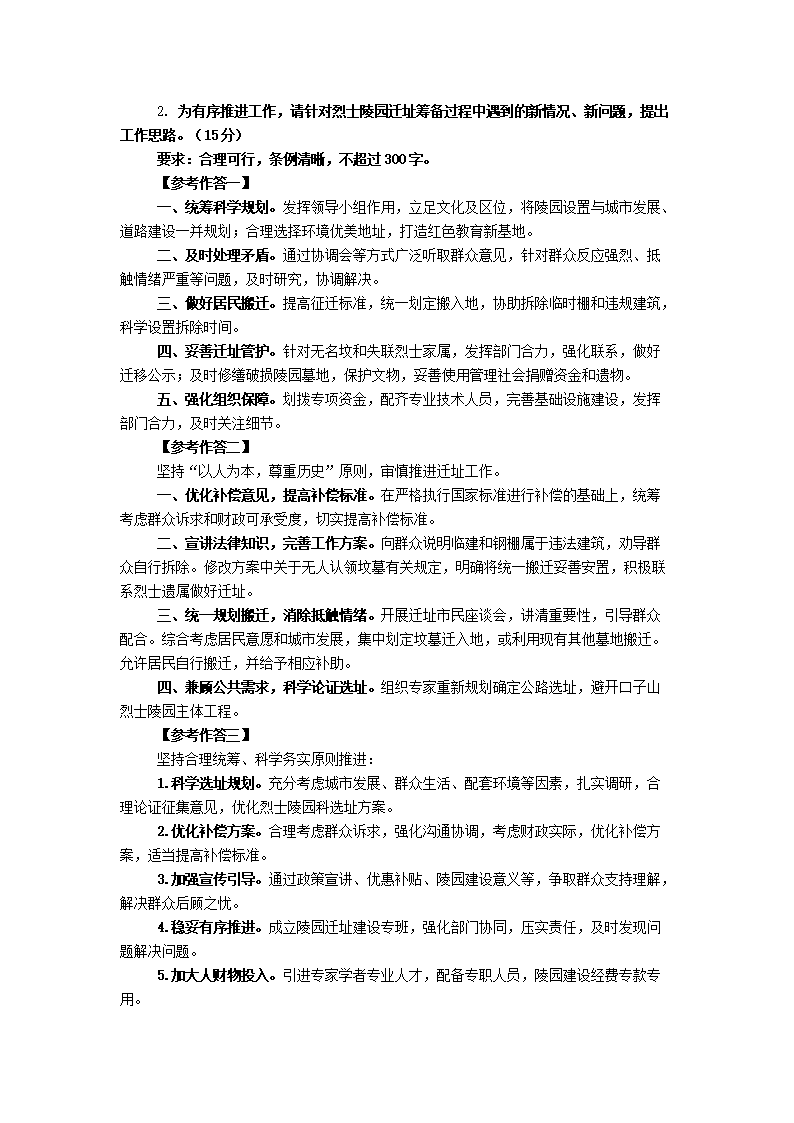 2. 为有序推进工作，请针对烈士陵园迁址筹备过程中遇到的新情况、新问题，提出工作思路。（15分）

要求：合理可行，条例清晰，不超过300字。

【参考作答一】

一、统筹科学规划。发挥领导小组作用，立足文化及区位，将陵园设置与城市发展、道路建设一并规划；合理选择环境优美地址，打造红色教育新基地。

二、及时处理矛盾。通过协调会等方式广泛听取群众意见，针对群众反应强烈、抵触情绪严重等问题，及时研究，协调解决。

三、做好居民搬迁。提高征迁标准，统一划定搬入地，协助拆除临时棚和违规建筑，科学设置拆除时间。

四、妥善迁址管护。针对无名坟和失联烈士家属，发挥部门合力，强化联系，做好迁移公示；及时修缮破损陵园墓地，保护文物，妥善使用管理社会捐赠资金和遗物。

五、强化组织保障。划拨专项资金，配齐专业技术人员，完善基础设施建设，发挥部门合力，及时关注细节。

【参考作答二】

坚持“以人为本，尊重历史”原则，审慎推进迁址工作。

一、优化补偿意见，提高补偿标准。在严格执行国家标准进行补偿的基础上，统筹考虑群众诉求和财政可承受度，切实提高补偿标准。

二、宣讲法律知识，完善工作方案。向群众说明临建和钢棚属于违法建筑，劝导群众自行拆除。修改方案中关于无人认领坟墓有关规定，明确将统一搬迁妥善安置，积极联系烈士遗属做好迁址。

三、统一规划搬迁，消除抵触情绪。开展迁址市民座谈会，讲清重要性，引导群众配合。综合考虑居民意愿和城市发展，集中划定坟墓迁入地，或利用现有其他墓地搬迁。允许居民自行搬迁，并给予相应补助。

四、兼顾公共需求，科学论证选址。组织专家重新规划确定公路选址，避开口子山烈士陵园主体工程。

【参考作答三】

坚持合理统筹、科学务实原则推进：

1.科学选址规划。充分考虑城市发展、群众生活、配套环境等因素，扎实调研，合理论证征集意见，优化烈士陵园科选址方案。

2.优化补偿方案。合理考虑群众诉求，强化沟通协调，考虑财政实际，优化补偿方案，适当提高补偿标准。

3.加强宣传引导。通过政策宣讲、优惠补贴、陵园建设意义等，争取群众支持理解，解决群众后顾之忧。

4.稳妥有序推进。成立陵园迁址建设专班，强化部门协同，压实责任，及时发现问题解决问题。

5.加大人财物投入。引进专家学者专业人才，配备专职人员，陵园建设经费专款专用。